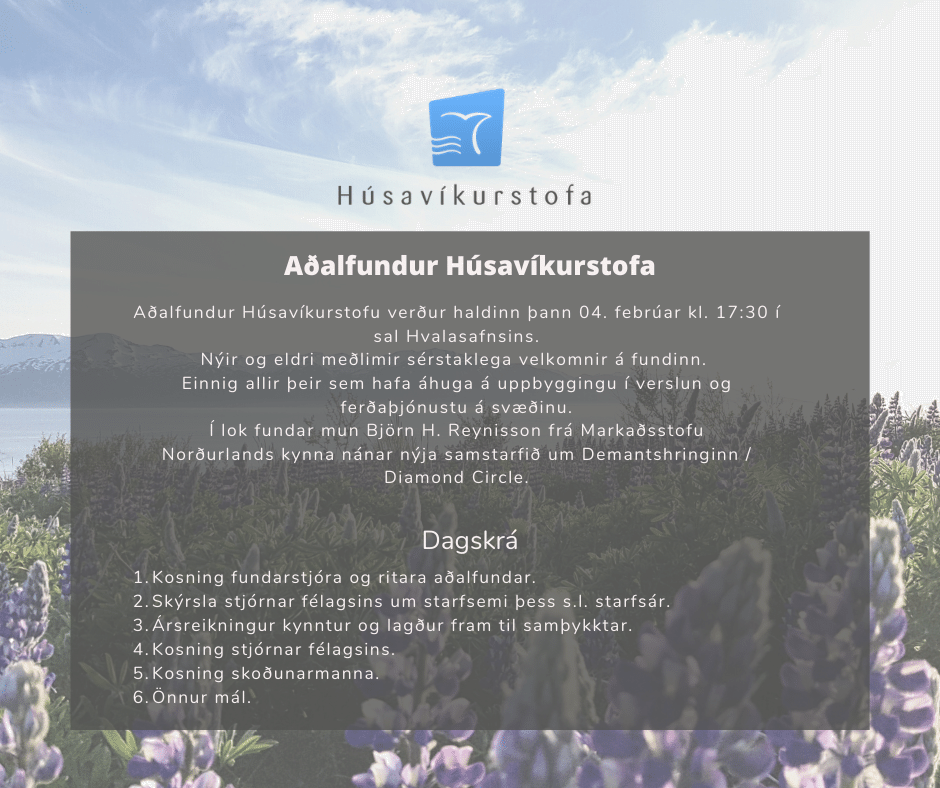 Húsavíkurstofa

Aðalfundur Húsavíkurstofa

Aðalfundur Húsavíkurstofu verður haldinn þann 04. febrúar kl. 17:30 í sal Hvalasafnsins.
Nýir og eldri meðlimir sérstaklega velkomnir á fundinn.
Einnig allir þeir sem hafa áhuga á uppbyggingu í verslun og ferðaþjónustu á svæðinu.
Í lok fundar mun Björn H. Reynisson frá Markaðsstofu Norðurlands kynna nánar nýja samstarfið um Demantshringinn / Diamond Circle.

Dagskrá

1. Kosning fundarstjóra og ritara aðalfundar.
2. Skýrsla stjórnar félagsins um starfsemi þess s.l. starfsár.
3. Ársreikningur kynntur og lagður fram til samþykktar.
4. Kosning stjórnar félagsins.
5. Kosning skoðunarmanna.
6. Önnur mál.